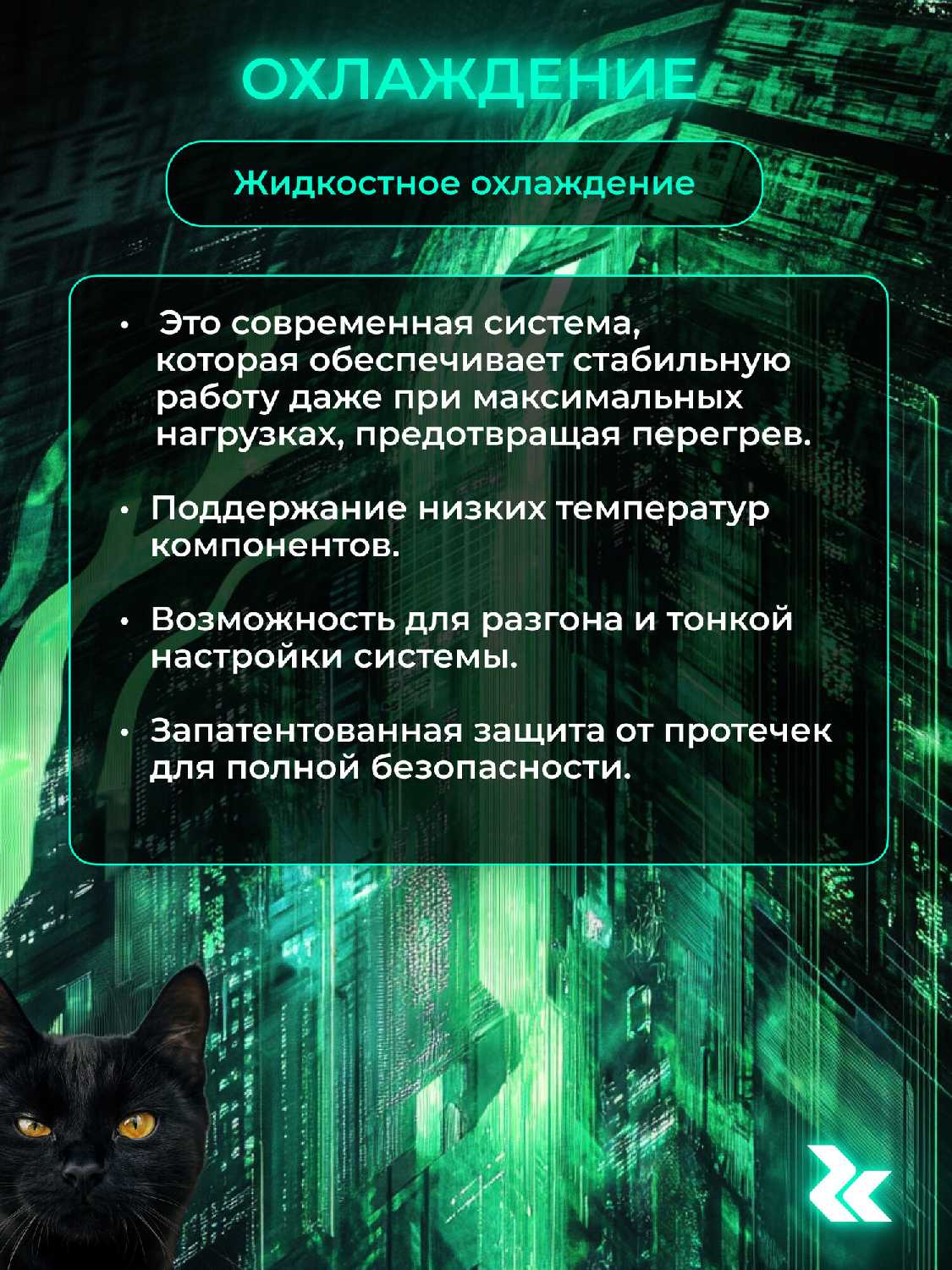 ОХЛАЖДЕНИЕ

Жидкостное охлаждение

• Это современная система, которая обеспечивает стабильную работу даже при максимальных нагрузках, предотвращая перегрев.

• Поддержание низких температур компонентов.

• Возможность для разгона и тонкой настройки системы.

• Запатентованная защита от протечек для полной безопасности.